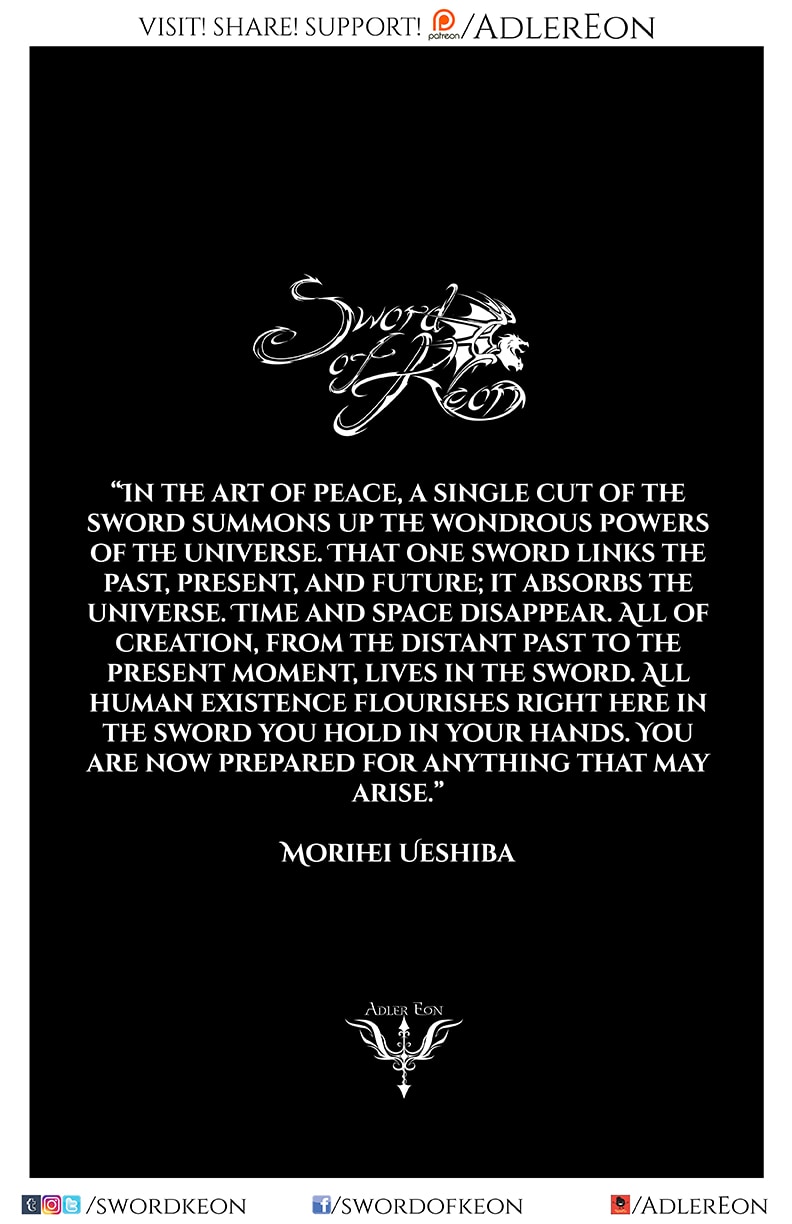 VISIT! SHARE! SUPPORT! patreon /ADLEREON

Sword of Keon

"IN THE ART OF PEACE, A SINGLE CUT OF THE SWORD SUMMONS UP THE WONDROUS POWERS OF THE UNIVERSE. THAT ONE SWORD LINKS THE PAST, PRESENT, AND FUTURE; IT ABSORBS THE UNIVERSE. TIME AND SPACE DISAPPEAR. ALL OF CREATION, FROM THE DISTANT PAST TO THE PRESENT MOMENT, LIVES IN THE SWORD. ALL HUMAN EXISTENCE FLOURISHES RIGHT HERE IN THE SWORD YOU HOLD IN YOUR HANDS. YOU ARE NOW PREPARED FOR ANYTHING THAT MAY ARISE."

MORIHEI UESHIBA

ADLER EON

/SWORDKEON /SWORDOFKEON /ADLEREON